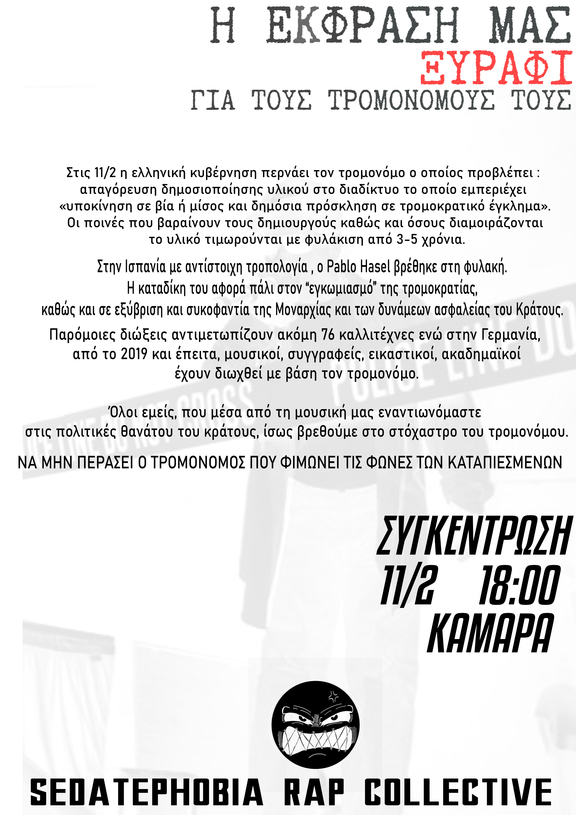 Η ΕΚΦΡΑΣΗ ΜΑΣ
ΞΥΡΑΦΙ
ΓΙΑ ΤΟΥΣ ΤΡΟΜΟΝΟΜΟΥΣ ΤΟΥΣ

Στις 11/2 η ελληνική κυβέρνηση περνάει τον τρομονόμο ο οποίος προβλέπει : απαγόρευση δημοσιοποίησης υλικού στο διαδίκτυο το οποίο εμπεριέχει «υποκίνηση σε βία ή μίσος και δημόσια πρόσκληση σε τρομοκρατικό έγκλημα». Οι ποινές που βαραίνουν τους δημιουργούς καθώς και όσους διαμοιράζονται το υλικό τιμωρούνται με φυλάκιση από 3-5 χρόνια.

Στην Ισπανία με αντίστοιχη τροπολογία , ο Pablo Hasel βρέθηκε στη φυλακή. Η καταδίκη του αφορά πάλι στον "εγκωμιασμό" της τρομοκρατίας, καθώς και σε εξύβριση και συκοφαντία της Μοναρχίας και των δυνάμεων ασφαλείας του Κράτους.

Παρόμοιες διώξεις αντιμετωπίζουν ακόμη 76 καλλιτέχνες ενώ στην Γερμανία, από το 2019 και έπειτα, μουσικοί, συγγραφείς, εικαστικοί, ακαδημαϊκοί έχουν διωχθεί με βάση τον τρομονόμο.

Όλοι εμείς, που μέσα από τη μουσική μας εναντιωνόμαστε στις πολιτικές θανάτου του κράτους, ίσως βρεθούμε στο στόχαστρο του τρομονόμου.

ΝΑ ΜΗΝ ΠΕΡΑΣΕΙ Ο ΤΡΟΜΟΝΟΜΟΣ ΠΟΥ ΦΙΜΩΝΕΙ ΤΙΣ ΦΩΝΕΣ ΤΩΝ ΚΑΤΑΠΙΕΣΜΕΝΩΝ

ΣΥΓΚΕΝΤΡΩΣΗ
11/2 18:00
ΚΑΜΑΡΑ

SEDATEPHOBIA RAP COLLECTIVE